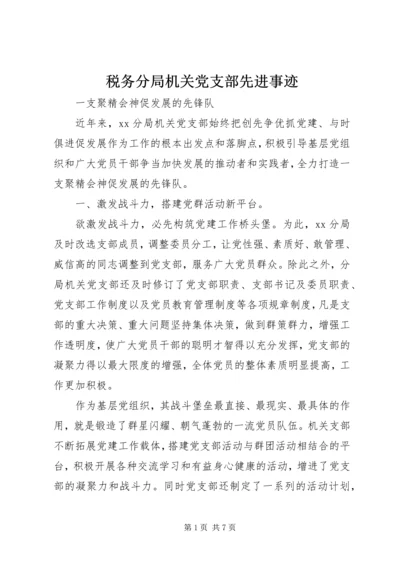 税务分局机关党支部先进事迹

一支聚精会神促发展的先锋队

近年来，xx 分局机关党支部始终把创先争优抓党建、与时俱进促发展作为工作的根本出发点和落脚点，积极引导基层党组织和广大党员干部争当加快发展的推动者和实践者，全力打造一支聚精会神促发展的先锋队。

一、激发战斗力，搭建党群活动新平台。

欲激发战斗力，必先构筑党建工作桥头堡。为此，xx 分局及时改选支部成员，调整委员分工，让党性强、素质好、敢管理、威信高的同志调整到党支部，服务广大党员群众。除此之外，分局机关党支部还及时修订了党支部职责、支部书记及委员职责、党支部工作制度以及党员教育管理制度等各项规章制度，凡是支部的重大决策、重大问题坚持集体决策，做到群策群力，增强工作透明度，使广大党员干部的聪明才智得以充分发挥，党支部的凝聚力得以最大限度的增强，全体党员的整体素质明显提高，工作更加积极。

作为基层党组织，其战斗堡垒最直接、最现实、最具体的作用，就是锻造了群星闪耀、朝气蓬勃的一流党员队伍。机关支部不断拓展党建工作载体，搭建党支部活动与群团活动相结合的平台，积极开展各种交流学习和有益身心健康的活动，增进了党支部的凝聚力和战斗力。同时党支部还制定了一系列的活动计划，

第 1 页 共 7 页